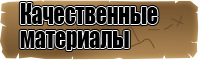 Качественные материалы